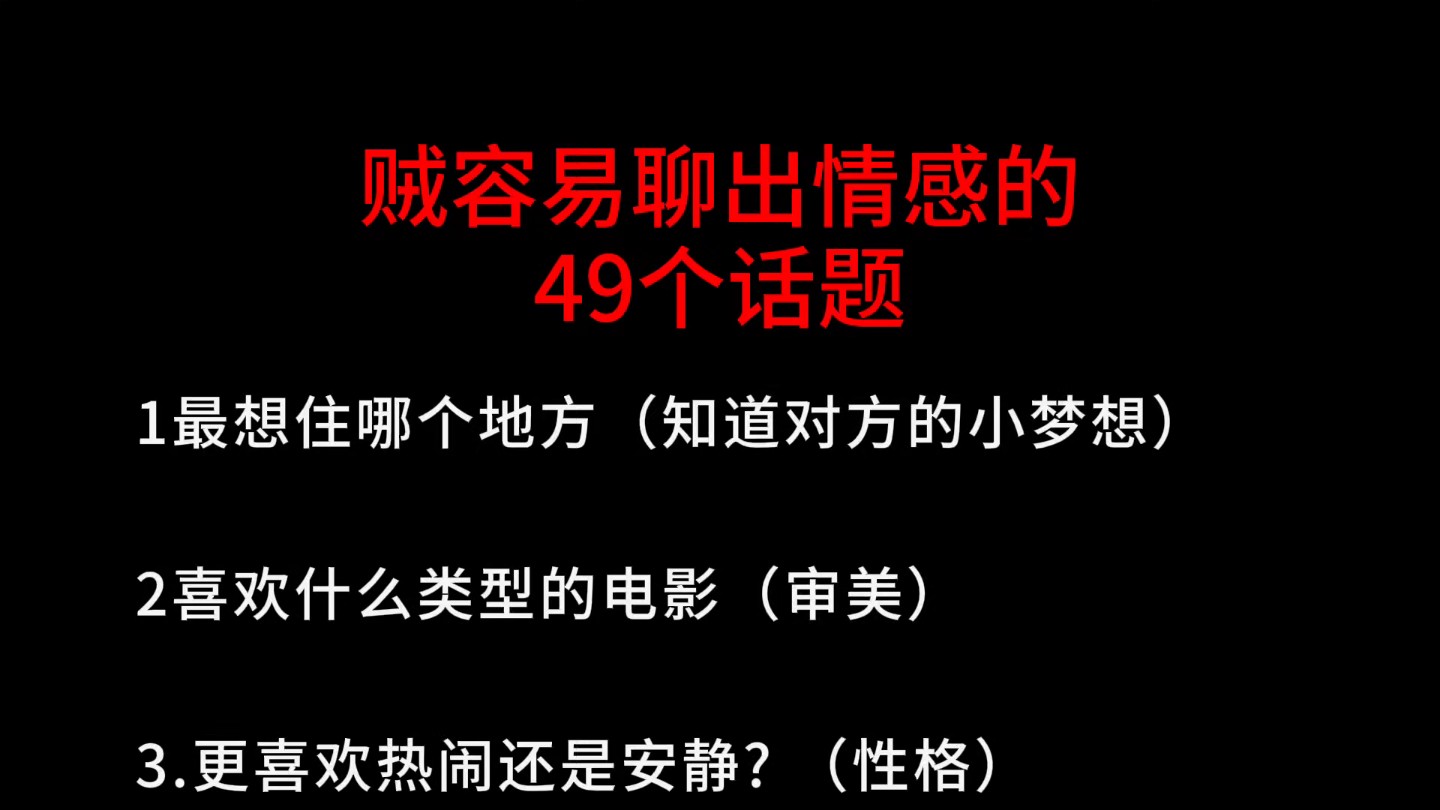 贼容易聊出情感的
49个话题

1最想住哪个地方（知道对方的小梦想）

2喜欢什么类型的电影（审美）

3.更喜欢热闹还是安静？（性格）